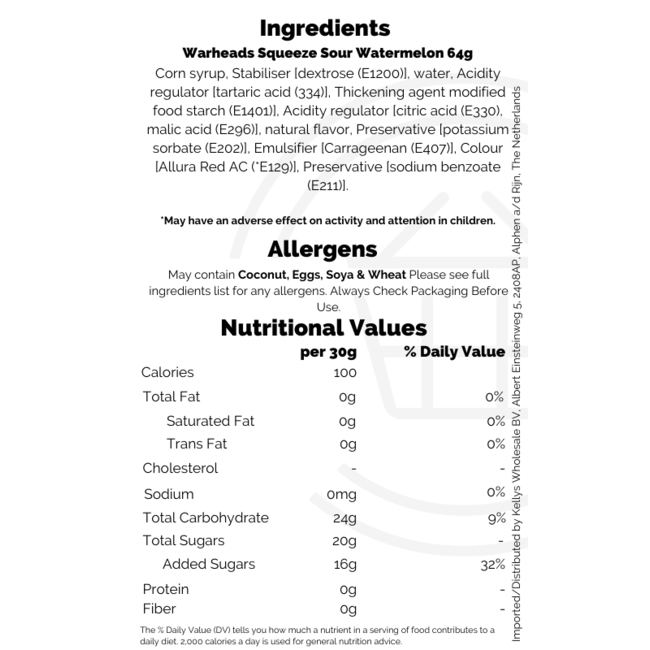 Ingredients

Warheads Squeeze Sour Watermelon 64g

Corn syrup, Stabiliser [dextrose (E1200)], water, Acidity regulator [tartaric acid (334)], Thickening agent modified food starch (E1401)], Acidity regulator [citric acid (E330), malic acid (E296)], natural flavor, Preservative [potassium sorbate (E202)], Emulsifier [Carrageenan (E407)], Colour [Allura Red AC (*E129)], Preservative [sodium benzoate (E211)].

*May have an adverse effect on activity and attention in children.

Allergens

May contain Coconut, Eggs, Soya & Wheat Please see full ingredients list for any allergens. Always Check Packaging Before Use.

Nutritional Values

| | per 30g | % Daily Value |
|---|---|---|
| Calories | 100 | |
| Total Fat | 0g | 0% |
| Saturated Fat | 0g | 0% |
| Trans Fat | 0g | 0% |
| Cholesterol | - | - |
| Sodium | 0mg | 0% |
| Total Carbohydrate | 24g | 9% |
| Total Sugars | 20g | - |
| Added Sugars | 16g | 32% |
| Protein | 0g | - |
| Fiber | 0g | - |

The % Daily Value (DV) tells you how much a nutrient in a serving of food contributes to a daily diet. 2,000 calories a day is used for general nutrition advice.

Imported/Distributed by Kellys Wholesale BV, Albert Einsteinweg 5, 2408AP, Alphen a/d Rijn, The Netherlands